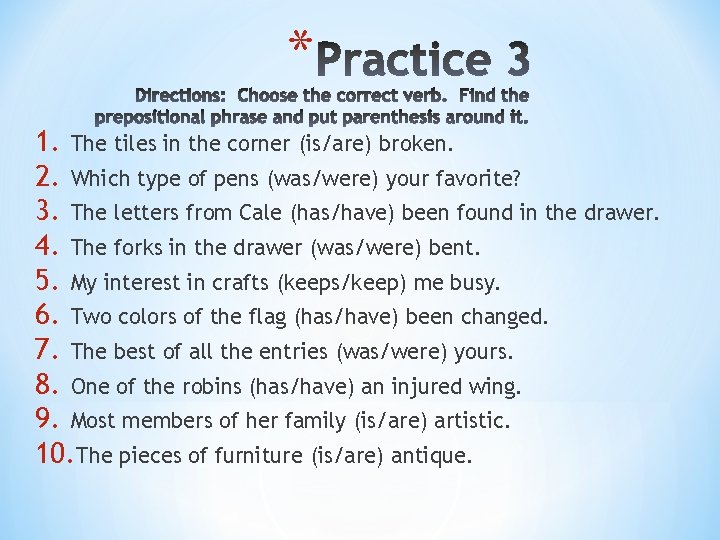 *Practice 3

Directions: Choose the correct verb. Find the prepositional phrase and put parenthesis around it.

1. The tiles in the corner (is/are) broken.
2. Which type of pens (was/were) your favorite?
3. The letters from Cale (has/have) been found in the drawer.
4. The forks in the drawer (was/were) bent.
5. My interest in crafts (keeps/keep) me busy.
6. Two colors of the flag (has/have) been changed.
7. The best of all the entries (was/were) yours.
8. One of the robins (has/have) an injured wing.
9. Most members of her family (is/are) artistic.
10. The pieces of furniture (is/are) antique.